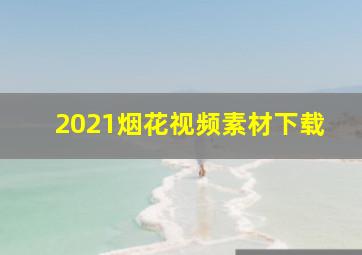 2021烟花视频素材下载